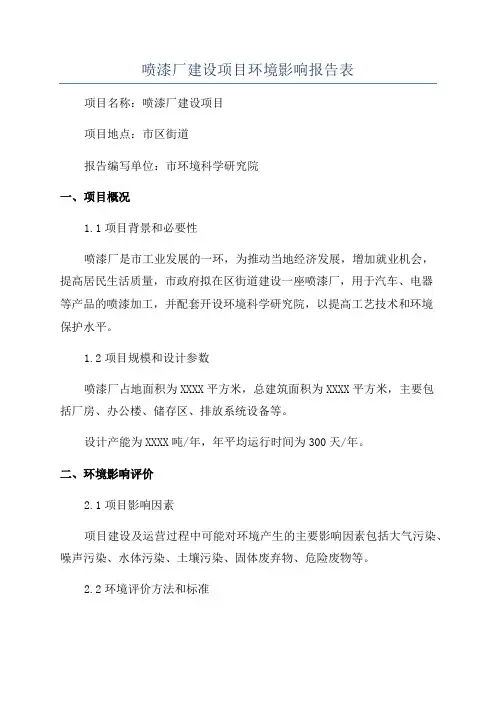 喷漆厂建设项目环境影响报告表

项目名称：喷漆厂建设项目

项目地点：市区街道

报告编写单位：市环境科学研究院

一、项目概况

1.1 项目背景和必要性

喷漆厂是市工业发展的一环，为推动当地经济发展，增加就业机会，提高居民生活质量，市政府拟在区街道建设一座喷漆厂，用于汽车、电器等产品的喷漆加工，并配套开设环境科学研究院，以提高工艺技术和环境保护水平。

1.2 项目规模和设计参数

喷漆厂占地面积为XXXX平方米，总建筑面积为XXXX平方米，主要包括厂房、办公楼、储存区、排放系统设备等。

设计产能为XXXX吨/年，年平均运行时间为300天/年。

二、环境影响评价

2.1 项目影响因素

项目建设及运营过程中可能对环境产生的主要影响因素包括大气污染、噪声污染、水体污染、土壤污染、固体废弃物、危险废物等。

2.2 环境评价方法和标准